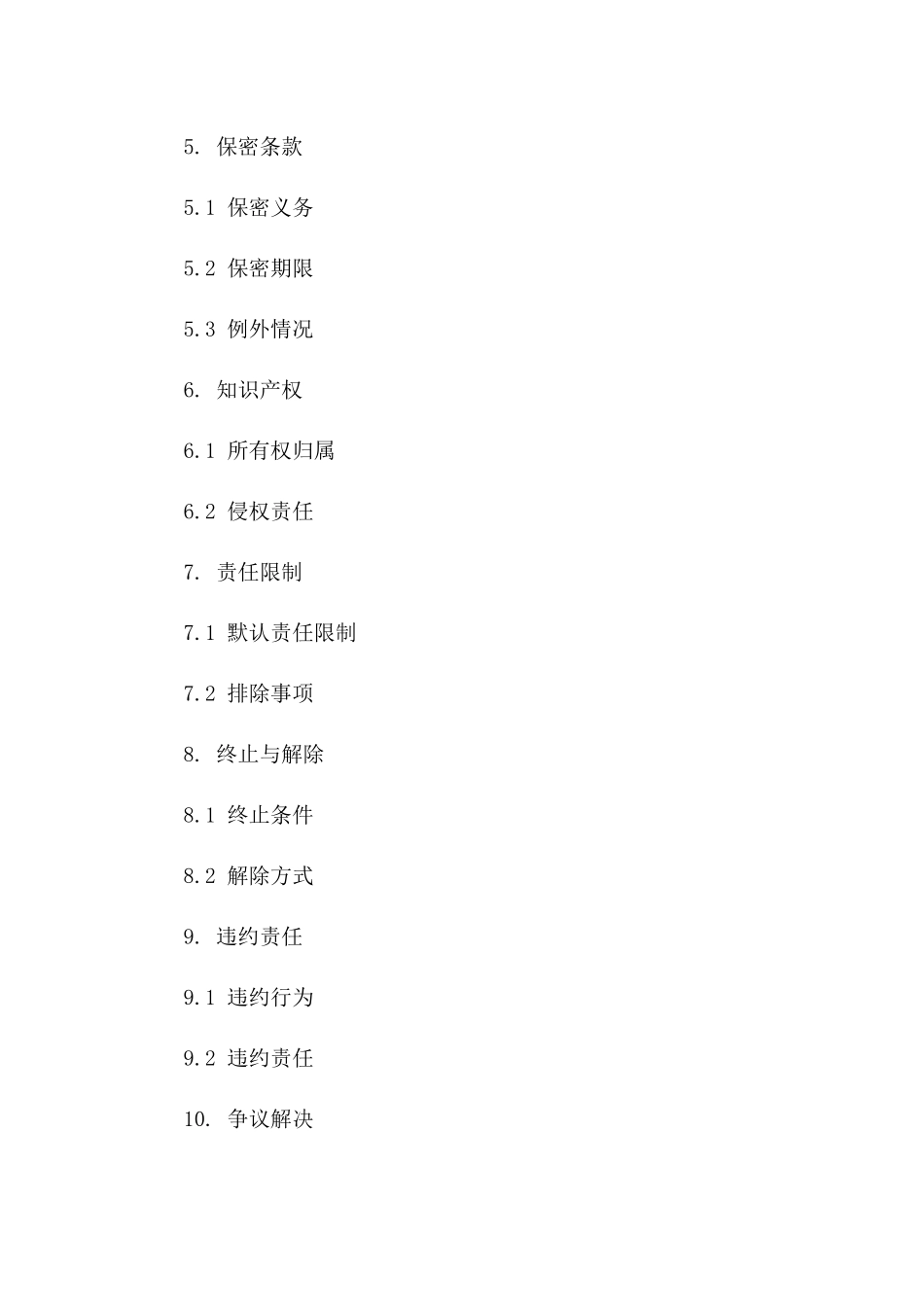 5. 保密条款

5.1 保密义务

5.2 保密期限

5.3 例外情况

6. 知识产权

6.1 所有权归属

6.2 侵权责任

7. 责任限制

7.1 默认责任限制

7.2 排除事项

8. 终止与解除

8.1 终止条件

8.2 解除方式

9. 违约责任

9.1 违约行为

9.2 违约责任

10. 争议解决